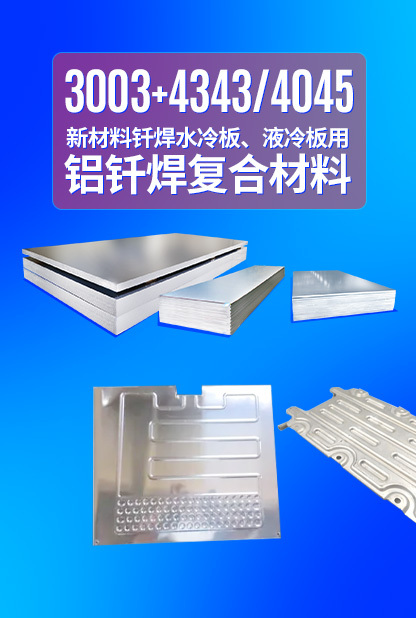 3003+4343/4045
新材料钎焊水冷板、液冷板用
铝钎焊复合材料